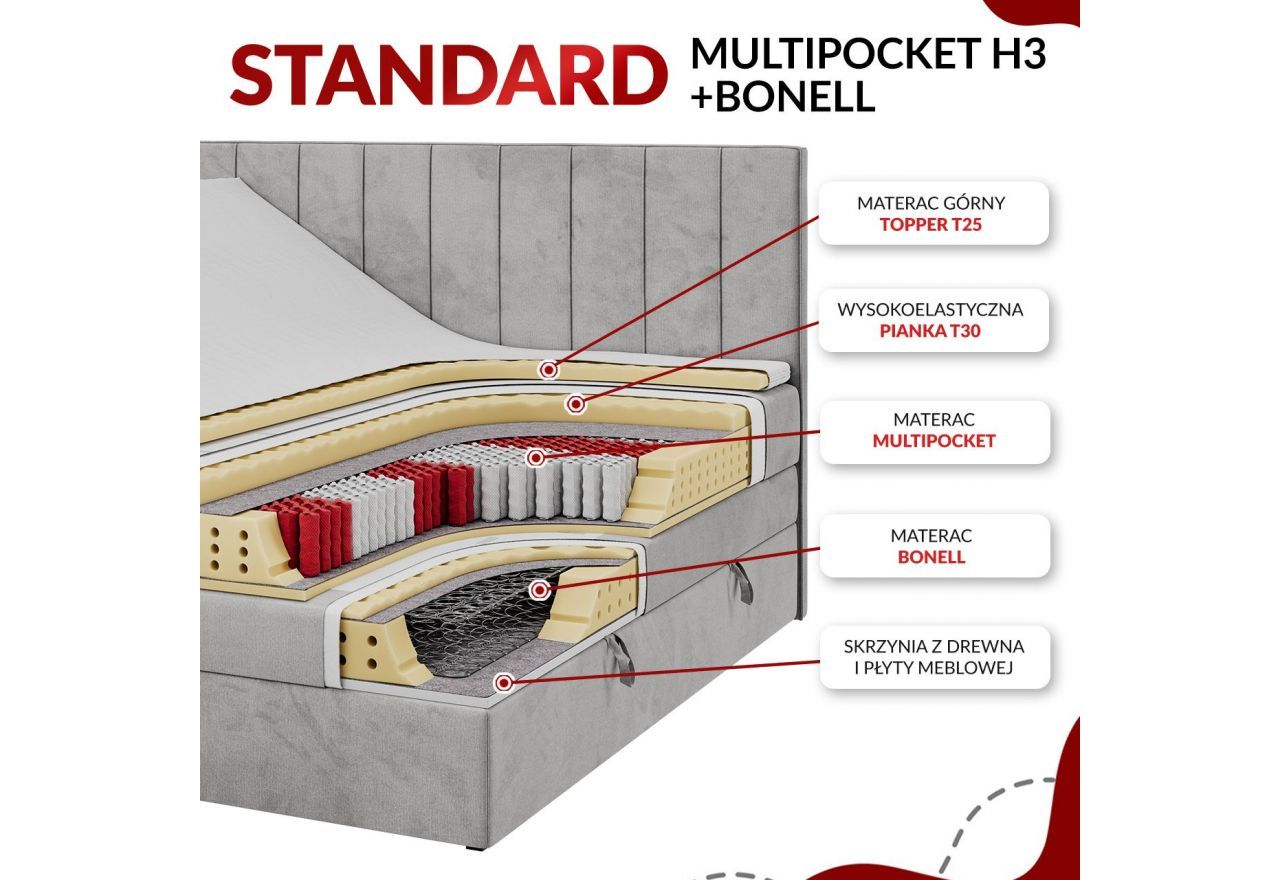 STANDARD MULTIPOCKET H3 +BONELL

MATERAC GÓRNY
TOPPER T25

WYSOKOELASTYCZNA
PIANKA T30

MATERAC
MULTIPOCKET

MATERAC
BONELL

SKRZYNIA Z DREWNA
I PŁYTY MEBLOWEJ